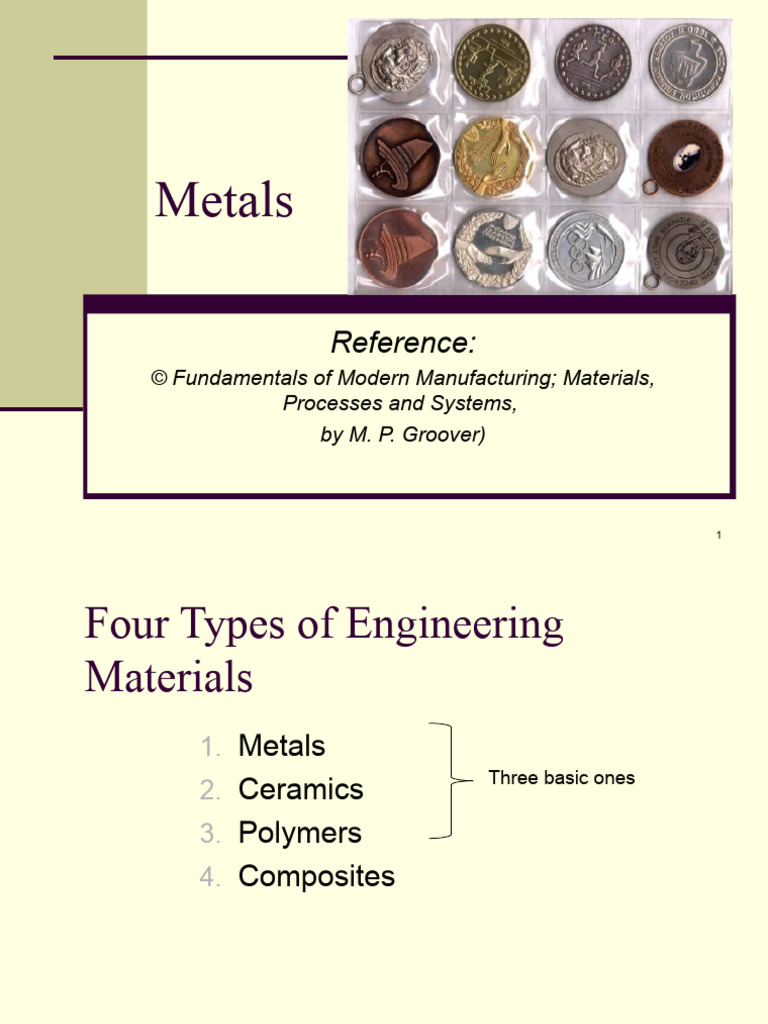 Metals

Reference:

© Fundamentals of Modern Manufacturing; Materials, Processes and Systems,

by M. P. Groover)

1

Four Types of Engineering Materials

1. Metals
2. Ceramics
3. Polymers
4. Composites

Three basic ones